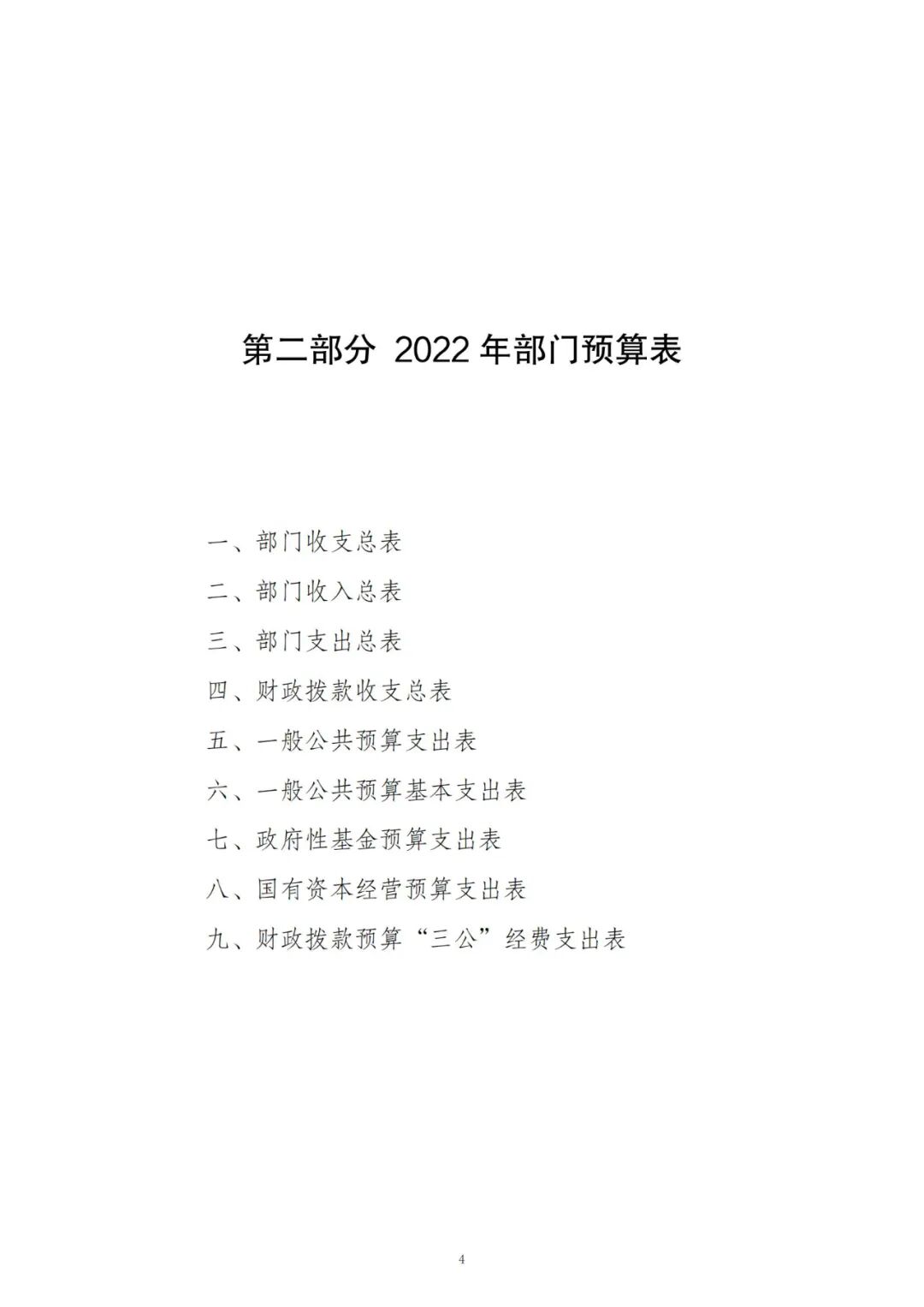 第二部分 2022 年部门预算表

一、部门收支总表

二、部门收入总表

三、部门支出总表

四、财政拨款收支总表

五、一般公共预算支出表

六、一般公共预算基本支出表

七、政府性基金预算支出表

八、国有资本经营预算支出表

九、财政拨款预算“三公”经费支出表

4